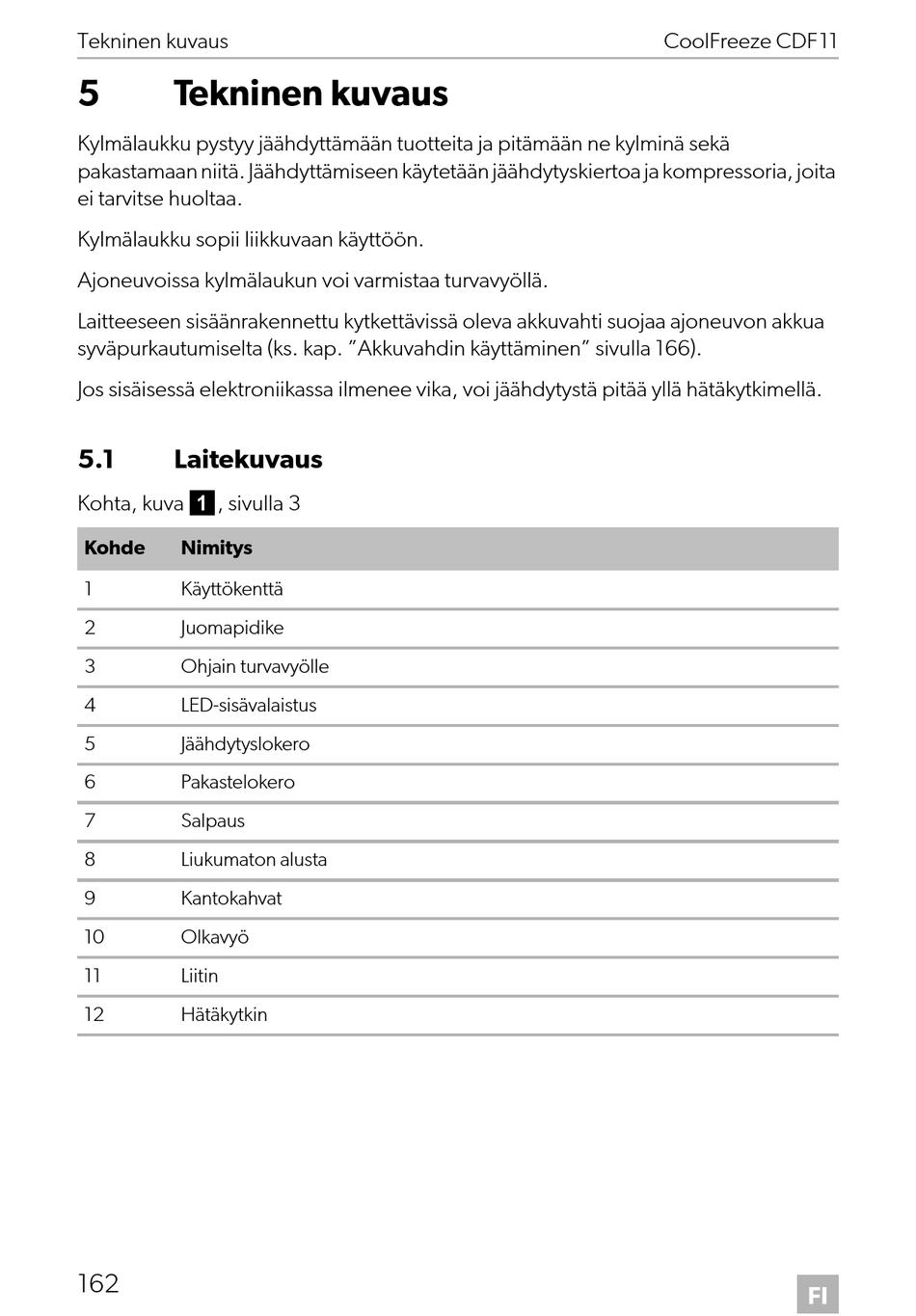 Tekninen kuvaus CoolFreeze CDF11

5 Tekninen kuvaus

Kylmälaukku pystyy jäähdyttämään tuotteita ja pitämään ne kylminä sekä pakastamaan niitä. Jäähdyttämiseen käytetään jäähdytyskiertoa ja kompressoria, joita ei tarvitse huoltaa.

Kylmälaukku sopii liikkuvaan käyttöön.

Ajoneuvoissa kylmälaukun voi varmistaa turvavyöllä.

Laitteeseen sisäänrakennettu kytkettävissä oleva akkuvahti suojaa ajoneuvon akkua syväpurkautumiselta (ks. kap. ”Akkuvahdin käyttäminen” sivulla 166).

Jos sisäisessä elektroniikassa ilmenee vika, voi jäähdytystä pitää yllä hätäkytkimellä.

5.1 Laitekuvaus

Kohta, kuva 1, sivulla 3

| Kohde | Nimitys |
|---|---|
| 1 | Käyttökenttä |
| 2 | Juomapidike |
| 3 | Ohjain turvavyölle |
| 4 | LED-sisävalaistus |
| 5 | Jäähdytyslokero |
| 6 | Pakastelokero |
| 7 | Salpaus |
| 8 | Liukumaton alusta |
| 9 | Kantokahvat |
| 10 | Olkavyö |
| 11 | Liitin |
| 12 | Hätäkytkin |

162 FI